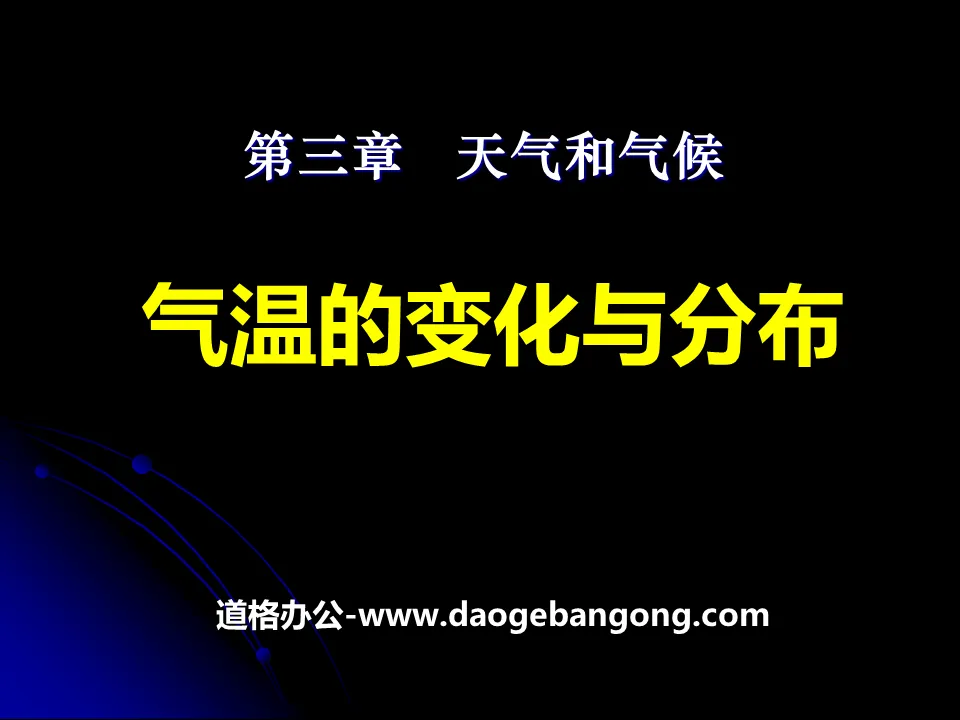 第三章　天气和气候

气温的变化与分布

道格办公-www.daogebangong.com